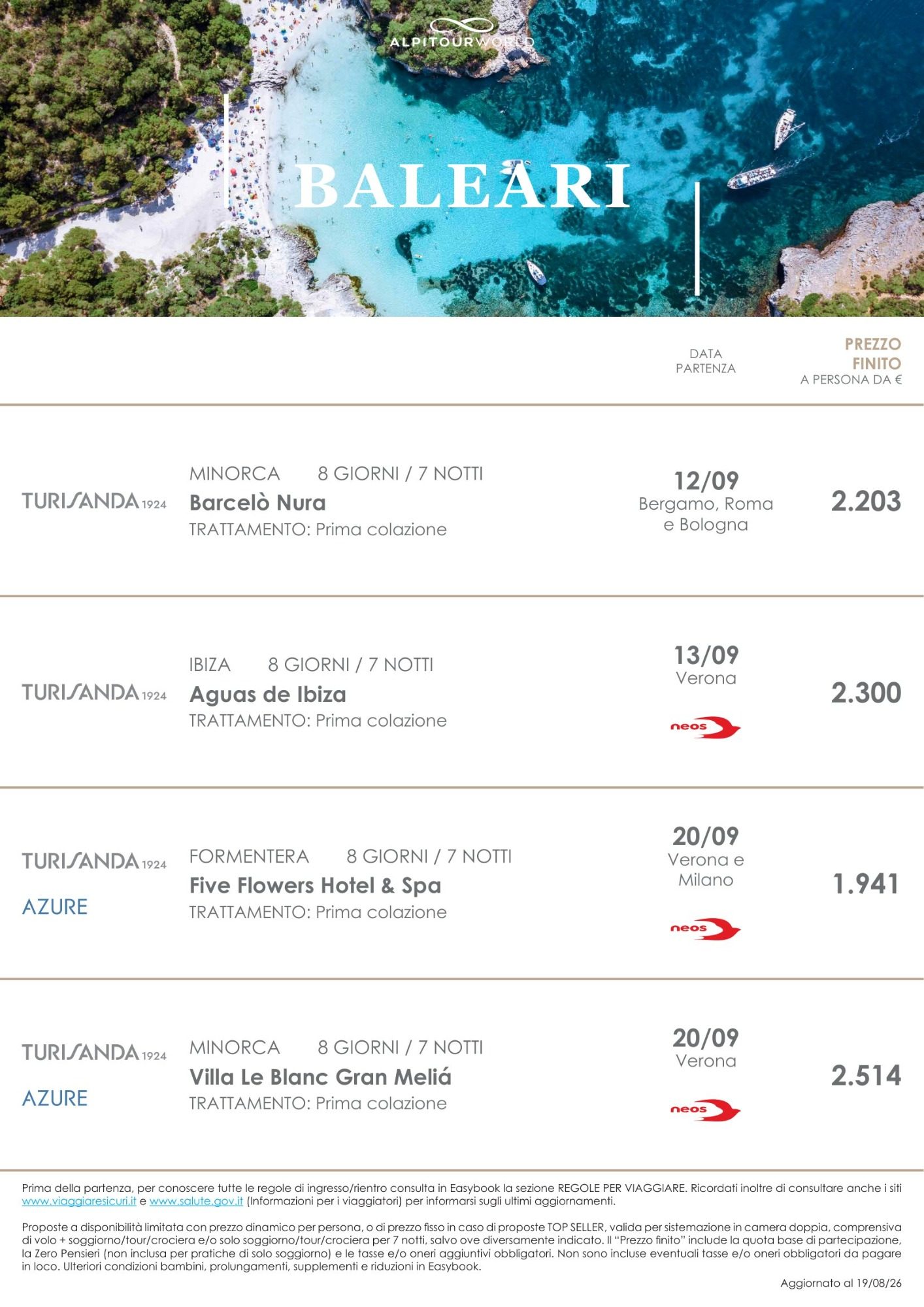 ALPITOURWORLD

BALEARI

DATA PARTENZA

PREZZO FINITO
A PERSONA DA €

TURISANDA 1924

MINORCA 8 GIORNI / 7 NOTTI
Barcelò Nura
TRATTAMENTO: Prima colazione

12/09
Bergamo, Roma e Bologna

2.203

TURISANDA 1924

IBIZA 8 GIORNI / 7 NOTTI
Aguas de Ibiza
TRATTAMENTO: Prima colazione

13/09
Verona
neos

2.300

TURISANDA 1924
AZURE

FORMENTERA 8 GIORNI / 7 NOTTI
Five Flowers Hotel & Spa
TRATTAMENTO: Prima colazione

20/09
Verona e Milano
neos

1.941

TURISANDA 1924
AZURE

MINORCA 8 GIORNI / 7 NOTTI
Villa Le Blanc Gran Meliá
TRATTAMENTO: Prima colazione

20/09
Verona
neos

2.514

Prima della partenza, per conoscere tutte le regole di ingresso/rientro consulta in Easybook la sezione REGOLE PER VIAGGIARE. Ricordati inoltre di consultare anche i siti www.viaggiaresicuri.it e www.salute.gov.it (Informazioni per i viaggiatori) per informarsi sugli ultimi aggiornamenti.

Proposte a disponibilità limitata con prezzo dinamico per persona, o di prezzo fisso in caso di proposte TOP SELLER, valida per sistemazione in camera doppia, comprensiva di volo + soggiorno/tour/crociera e/o solo soggiorno/tour/crociera per 7 notti, salvo ove diversamente indicato. Il "Prezzo finito" include la quota base di partecipazione, la Zero Pensieri (non inclusa per pratiche di solo soggiorno) e le tasse e/o oneri aggiuntivi obbligatori. Non sono incluse eventuali tasse e/o oneri obbligatori da pagare in loco. Ulteriori condizioni bambini, prolungamenti, supplementi e riduzioni in Easybook.

Aggiornato al 19/08/26